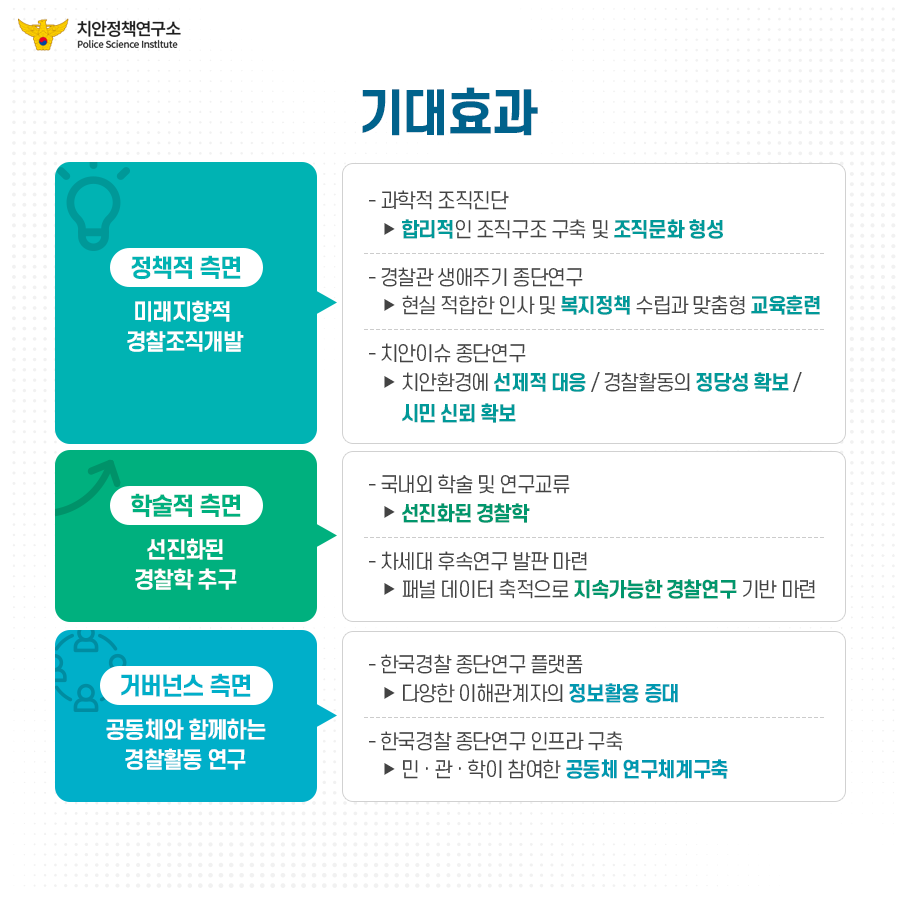 치안정책연구소
Police Science Institute

기대효과

정책적 측면
미래지향적 경찰조직개발

- 과학적 조직진단
▶ 합리적인 조직구조 구축 및 조직문화 형성

- 경찰관 생애주기 종단연구
▶ 현실 적합한 인사 및 복지정책 수립과 맞춤형 교육훈련

- 치안이슈 종단연구
▶ 치안환경에 선제적 대응 / 경찰활동의 정당성 확보 / 시민 신뢰 확보

학술적 측면
선진화된 경찰학 추구

- 국내외 학술 및 연구교류
▶ 선진화된 경찰학

- 차세대 후속연구 발판 마련
▶ 패널 데이터 축적으로 지속가능한 경찰연구 기반 마련

거버넌스 측면
공동체와 함께하는 경찰활동 연구

- 한국경찰 종단연구 플랫폼
▶ 다양한 이해관계자의 정보활용 증대

- 한국경찰 종단연구 인프라 구축
▶ 민 · 관 · 학이 참여한 공동체 연구체계구축